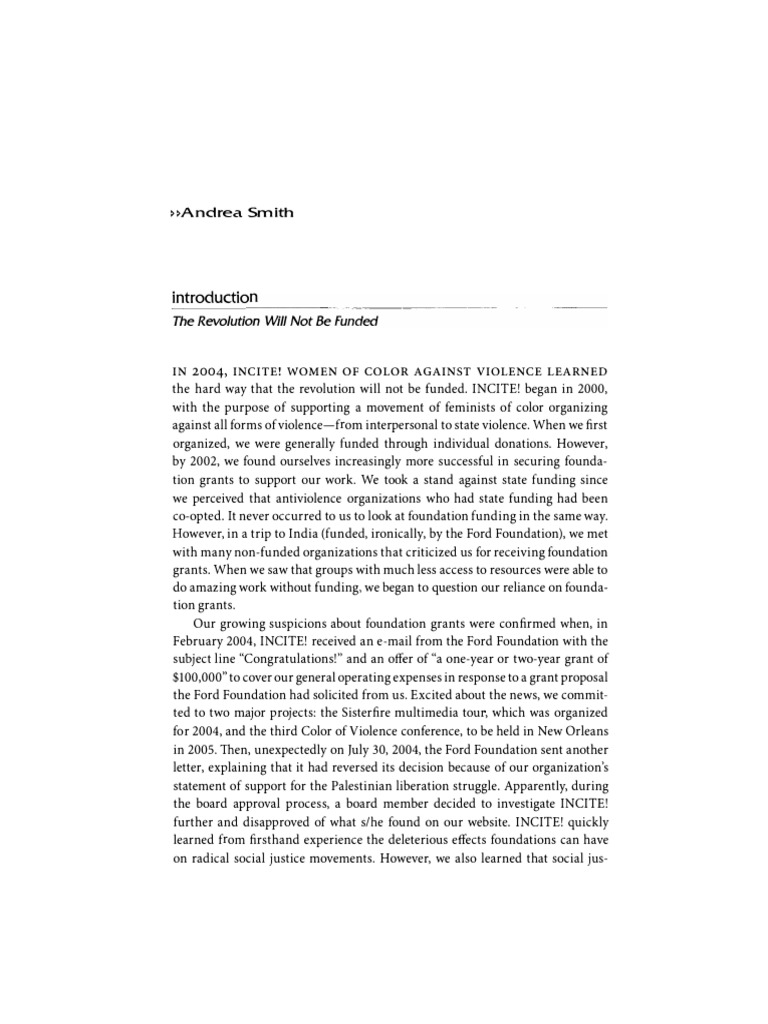 ››Andrea Smith

introduction

The Revolution Will Not Be Funded

IN 2004, INCITE! WOMEN OF COLOR AGAINST VIOLENCE LEARNED the hard way that the revolution will not be funded. INCITE! began in 2000, with the purpose of supporting a movement of feminists of color organizing against all forms of violence—from interpersonal to state violence. When we first organized, we were generally funded through individual donations. However, by 2002, we found ourselves increasingly more successful in securing foundation grants to support our work. We took a stand against state funding since we perceived that antiviolence organizations who had state funding had been co-opted. It never occurred to us to look at foundation funding in the same way. However, in a trip to India (funded, ironically, by the Ford Foundation), we met with many non-funded organizations that criticized us for receiving foundation grants. When we saw that groups with much less access to resources were able to do amazing work without funding, we began to question our reliance on foundation grants.

Our growing suspicions about foundation grants were confirmed when, in February 2004, INCITE! received an e-mail from the Ford Foundation with the subject line "Congratulations!" and an offer of "a one-year or two-year grant of $100,000" to cover our general operating expenses in response to a grant proposal the Ford Foundation had solicited from us. Excited about the news, we committed to two major projects: the Sisterfire multimedia tour, which was organized for 2004, and the third Color of Violence conference, to be held in New Orleans in 2005. Then, unexpectedly on July 30, 2004, the Ford Foundation sent another letter, explaining that it had reversed its decision because of our organization's statement of support for the Palestinian liberation struggle. Apparently, during the board approval process, a board member decided to investigate INCITE! further and disapproved of what s/he found on our website. INCITE! quickly learned from firsthand experience the deleterious effects foundations can have on radical social justice movements. However, we also learned that social jus-